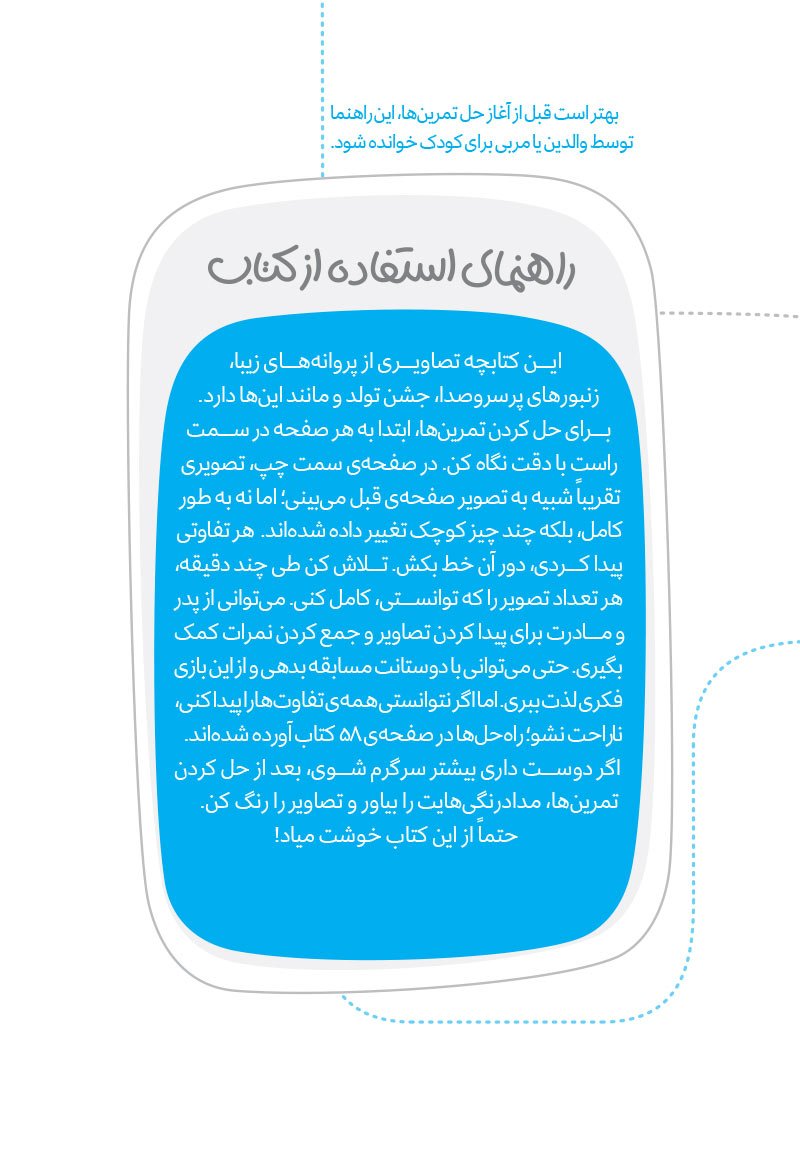 بهتر است قبل از آغاز حل تمرین‌ها، این راهنما توسط والدین یا مربی برای کودک خوانده شود.

راهنمای استفاده از کتاب

این کتابچه تصاویری از پروانه‌های زیبا، زنبورهای پرسروصدا، جشن تولد و مانند این‌ها دارد. برای حل کردن تمرین‌ها، ابتدا به هر صفحه در سمت راست با دقت نگاه کن. در صفحه‌ی سمت چپ، تصویری تقریباً شبیه به تصویر صفحه‌ی قبل می‌بینی؛ اما نه به طور کامل، بلکه چند چیز کوچک تغییر داده شده‌اند. هر تفاوتی پیدا کردی، دور آن خط بکش. تلاش کن طی چند دقیقه، هر تعداد تصویر را که توانستی، کامل کنی. می‌توانی از پدر و مادرت برای پیدا کردن تصاویر و جمع کردن نمرات کمک بگیری. حتی می‌توانی با دوستانت مسابقه بدهی و از این بازی فکری لذت ببری. اما اگر نتوانستی همه‌ی تفاوت‌ها را پیدا کنی، ناراحت نشو؛ راه‌حل‌ها در صفحه‌ی ۵۸ کتاب آورده شده‌اند. اگر دوست داری بیشتر سرگرم شوی، بعد از حل کردن تمرین‌ها، مدادرنگی‌هایت را بیاور و تصاویر را رنگ کن. حتماً از این کتاب خوشت میاد!